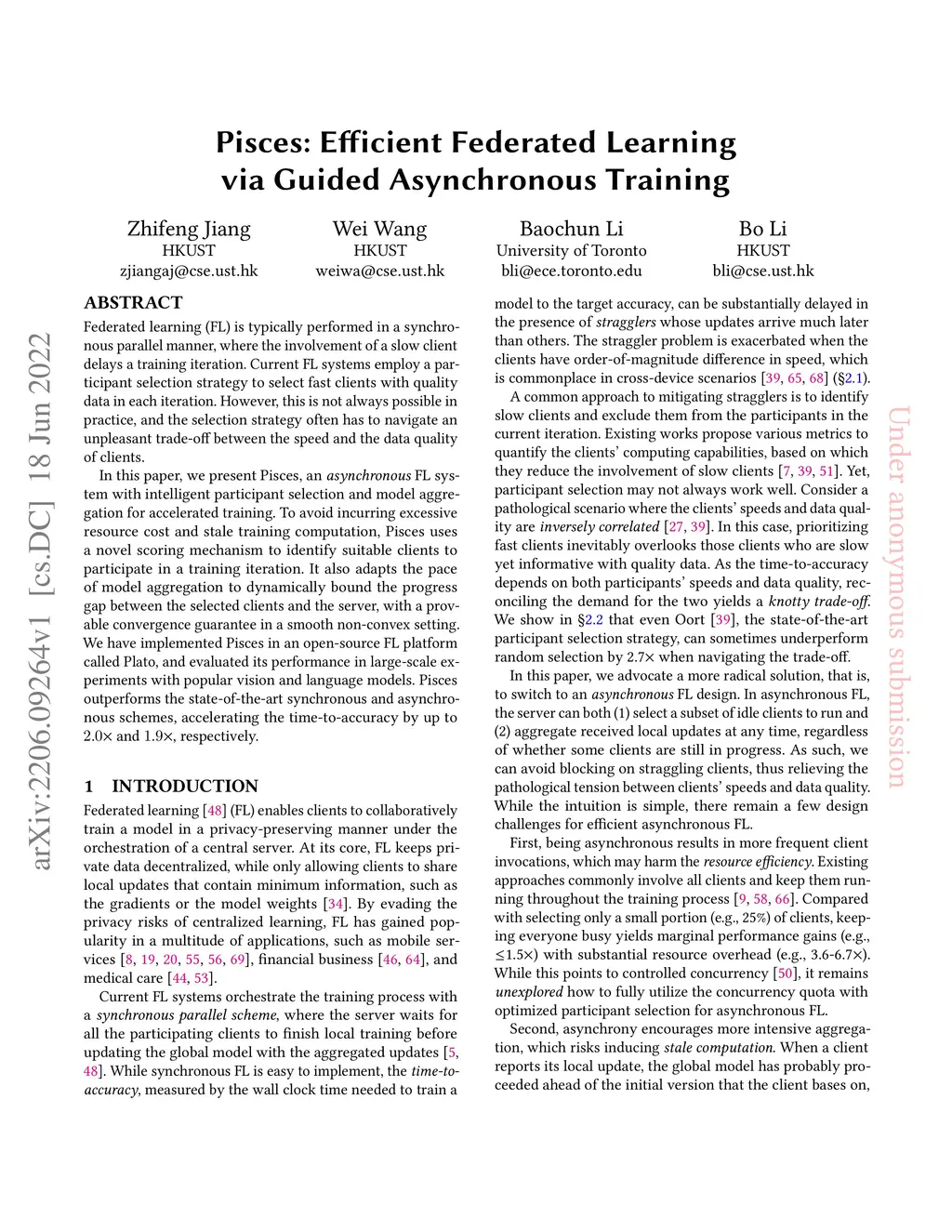 arXiv:2206.09264v1 [cs.DC] 18 Jun 2022

Pisces: Efficient Federated Learning via Guided Asynchronous Training

Zhifeng Jiang
HKUST
zjiangaj@cse.ust.hk

Wei Wang
HKUST
weiwa@cse.ust.hk

Baochun Li
University of Toronto
bli@ece.toronto.edu

Bo Li
HKUST
bli@cse.ust.hk

ABSTRACT

Federated learning (FL) is typically performed in a synchronous parallel manner, where the involvement of a slow client delays a training iteration. Current FL systems employ a participant selection strategy to select fast clients with quality data in each iteration. However, this is not always possible in practice, and the selection strategy often has to navigate an unpleasant trade-off between the speed and the data quality of clients.

In this paper, we present Pisces, an asynchronous FL system with intelligent participant selection and model aggregation for accelerated training. To avoid incurring excessive resource cost and stale training computation, Pisces uses a novel scoring mechanism to identify suitable clients to participate in a training iteration. It also adapts the pace of model aggregation to dynamically bound the progress gap between the selected clients and the server, with a provable convergence guarantee in a smooth non-convex setting. We have implemented Pisces in an open-source FL platform called Plato, and evaluated its performance in large-scale experiments with popular vision and language models. Pisces outperforms the state-of-the-art synchronous and asynchronous schemes, accelerating the time-to-accuracy by up to 2.0× and 1.9×, respectively.

1 INTRODUCTION

Federated learning [48] (FL) enables clients to collaboratively train a model in a privacy-preserving manner under the orchestration of a central server. At its core, FL keeps private data decentralized, while only allowing clients to share local updates that contain minimum information, such as the gradients or the model weights [34]. By evading the privacy risks of centralized learning, FL has gained popularity in a multitude of applications, such as mobile services [8, 19, 20, 55, 56, 69], financial business [46, 64], and medical care [44, 53].

Current FL systems orchestrate the training process with a synchronous parallel scheme, where the server waits for all the participating clients to finish local training before updating the global model with the aggregated updates [5, 48]. While synchronous FL is easy to implement, the time-to-accuracy, measured by the wall clock time needed to train a model to the target accuracy, can be substantially delayed in the presence of stragglers whose updates arrive much later than others. The straggler problem is exacerbated when the clients have order-of-magnitude difference in speed, which is commonplace in cross-device scenarios [39, 65, 68] (§2.1).

A common approach to mitigating stragglers is to identify slow clients and exclude them from the participants in the current iteration. Existing works propose various metrics to quantify the clients' computing capabilities, based on which they reduce the involvement of slow clients [7, 39, 51]. Yet, participant selection may not always work well. Consider a pathological scenario where the clients' speeds and data quality are inversely correlated [27, 39]. In this case, prioritizing fast clients inevitably overlooks those clients who are slow yet informative with quality data. As the time-to-accuracy depends on both participants' speeds and data quality, reconciling the demand for the two yields a knotty trade-off. We show in §2.2 that even Oort [39], the state-of-the-art participant selection strategy, can sometimes underperform random selection by 2.7× when navigating the trade-off.

In this paper, we advocate a more radical solution, that is, to switch to an asynchronous FL design. In asynchronous FL, the server can both (1) select a subset of idle clients to run and (2) aggregate received local updates at any time, regardless of whether some clients are still in progress. As such, we can avoid blocking on straggling clients, thus relieving the pathological tension between clients' speeds and data quality. While the intuition is simple, there remain a few design challenges for efficient asynchronous FL.

First, being asynchronous results in more frequent client invocations, which may harm the resource efficiency. Existing approaches commonly involve all clients and keep them running throughout the training process [9, 58, 66]. Compared with selecting only a small portion (e.g., 25%) of clients, keeping everyone busy yields marginal performance gains (e.g., ≤1.5×) with substantial resource overhead (e.g., 3.6-6.7×). While this points to controlled concurrency [50], it remains unexplored how to fully utilize the concurrency quota with optimized participant selection for asynchronous FL.

Second, asynchrony encourages more intensive aggregation, which risks inducing stale computation. When a client reports its local update, the global model has probably proceeded ahead of the initial version that the client bases on,

Under anonymous submission